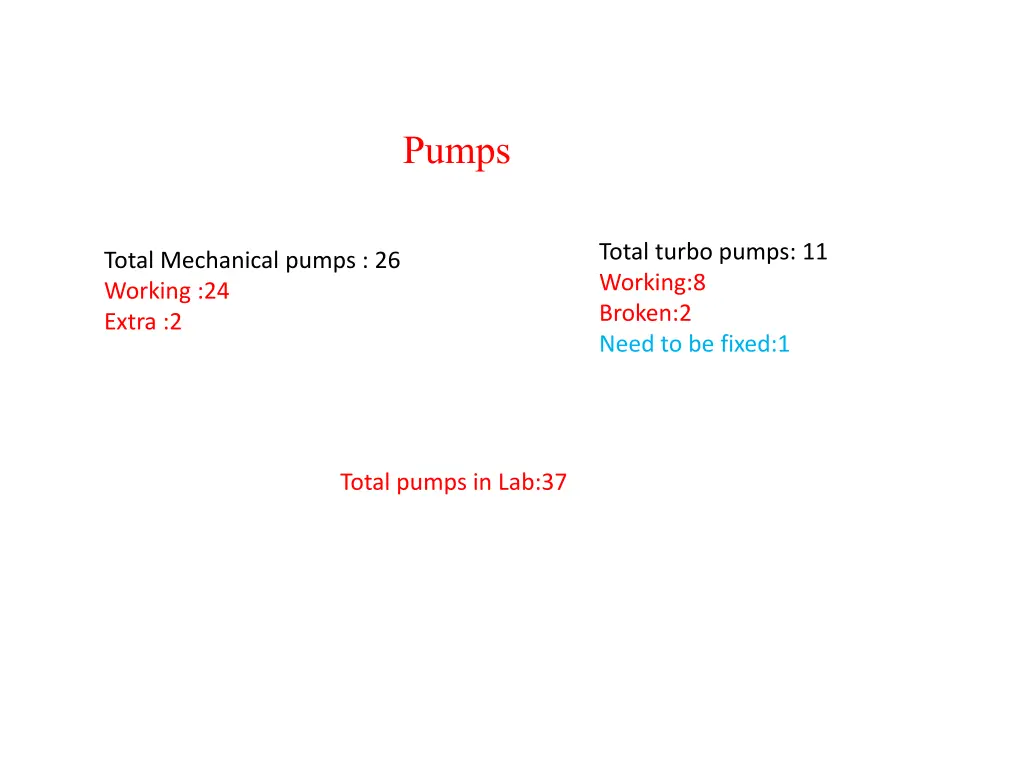 Pumps

Total Mechanical pumps : 26
Working :24
Extra :2

Total turbo pumps: 11
Working:8
Broken:2
Need to be fixed:1

Total pumps in Lab:37